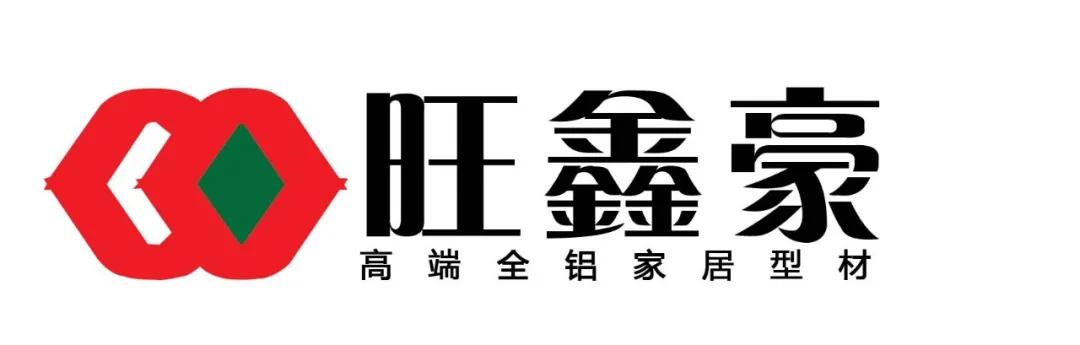 旺鑫豪
高端全铝家居型材